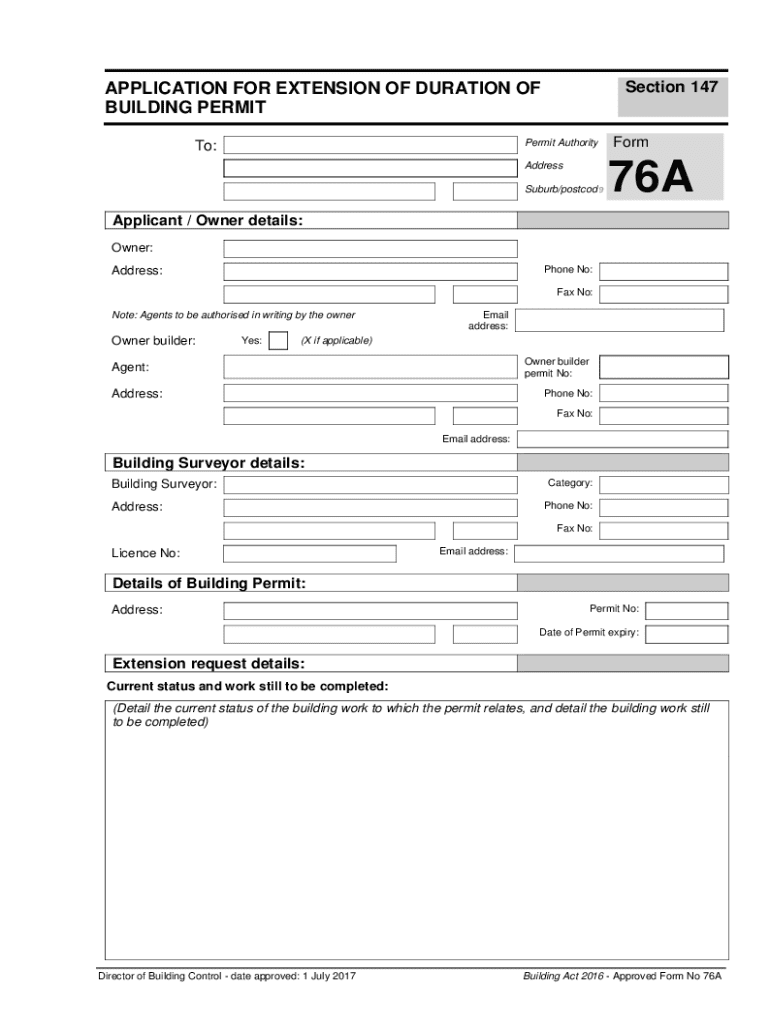 APPLICATION FOR EXTENSION OF DURATION OF BUILDING PERMIT

Section 147

To:

Permit Authority

Address

Suburb/postcode

Form

76A

Applicant / Owner details:

Owner:

Address:

Phone No:

Fax No:

Note: Agents to be authorised in writing by the owner

Email address:

Owner builder:

Yes:

(X if applicable)

Agent:

Owner builder permit No:

Address:

Phone No:

Fax No:

Email address:

Building Surveyor details:

Building Surveyor:

Category:

Address:

Phone No:

Fax No:

Licence No:

Email address:

Details of Building Permit:

Address:

Permit No:

Date of Permit expiry:

Extension request details:

Current status and work still to be completed:

(Detail the current status of the building work to which the permit relates, and detail the building work still to be completed)

Director of Building Control - date approved: 1 July 2017

Building Act 2016 - Approved Form No 76A